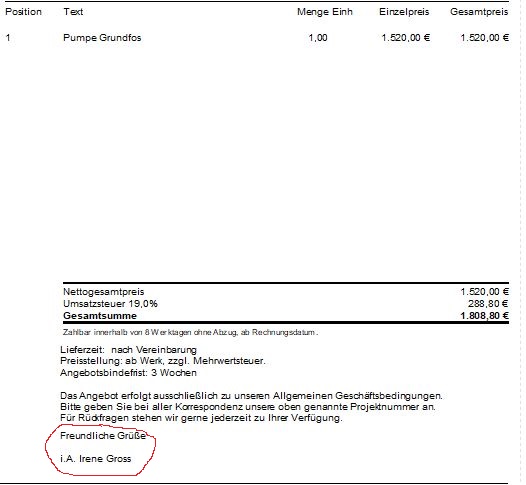 | Position | Text | Menge Einh | Einzelpreis | Gesamtpreis |
|---|---|---|---|---|
| 1 | Pumpe Grundfos | 1,00 | 1.520,00 € | 1.520,00 € |

| | |
|---|---|
| Nettogesamtpreis | 1.520,00 € |
| Umsatzsteuer 19,0% | 288,80 € |
| **Gesamtsumme** | **1.808,80 €** |

Zahlbar innerhalb von 8 Werktagen ohne Abzug, ab Rechnungsdatum.

Lieferzeit: nach Vereinbarung
Preisstellung: ab Werk, zzgl. Mehrwertsteuer.
Angebotsbindefrist: 3 Wochen

Das Angebot erfolgt ausschließlich zu unseren Allgemeinen Geschäftsbedingungen.
Bitte geben Sie bei aller Korrespondenz unsere oben genannte Projektnummer an.
Für Rückfragen stehen wir gerne jederzeit zu Ihrer Verfügung.

Freundliche Grüße

i.A. Irene Gross